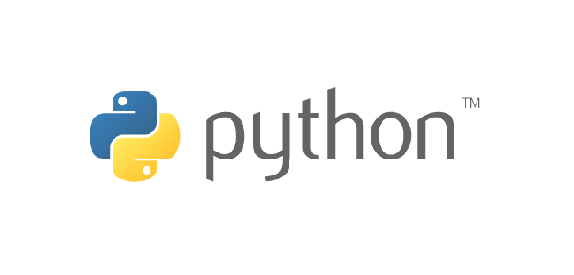 python™